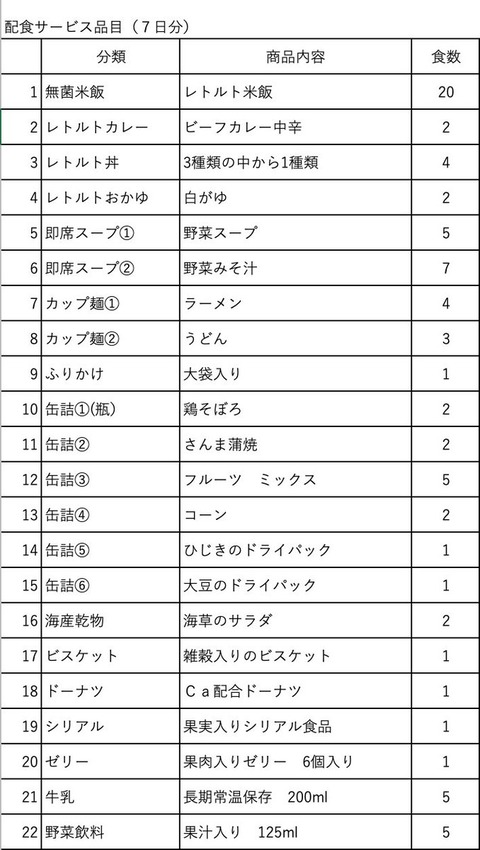 配食サービス品目（７日分）

| | 分類 | 商品内容 | 食数 |
|---|---|---|---|
| 1 | 無菌米飯 | レトルト米飯 | 20 |
| 2 | レトルトカレー | ビーフカレー中辛 | 2 |
| 3 | レトルト丼 | 3種類の中から1種類 | 4 |
| 4 | レトルトおかゆ | 白がゆ | 2 |
| 5 | 即席スープ① | 野菜スープ | 5 |
| 6 | 即席スープ② | 野菜みそ汁 | 7 |
| 7 | カップ麺① | ラーメン | 4 |
| 8 | カップ麺② | うどん | 3 |
| 9 | ふりかけ | 大袋入り | 1 |
| 10 | 缶詰①(瓶) | 鶏そぼろ | 2 |
| 11 | 缶詰② | さんま蒲焼 | 2 |
| 12 | 缶詰③ | フルーツ　ミックス | 5 |
| 13 | 缶詰④ | コーン | 2 |
| 14 | 缶詰⑤ | ひじきのドライパック | 1 |
| 15 | 缶詰⑥ | 大豆のドライパック | 1 |
| 16 | 海産乾物 | 海草のサラダ | 2 |
| 17 | ビスケット | 雑穀入りのビスケット | 1 |
| 18 | ドーナツ | Ｃａ配合ドーナツ | 1 |
| 19 | シリアル | 果実入りシリアル食品 | 1 |
| 20 | ゼリー | 果肉入りゼリー　6個入り | 1 |
| 21 | 牛乳 | 長期常温保存　200ml | 5 |
| 22 | 野菜飲料 | 果汁入り　125ml | 5 |